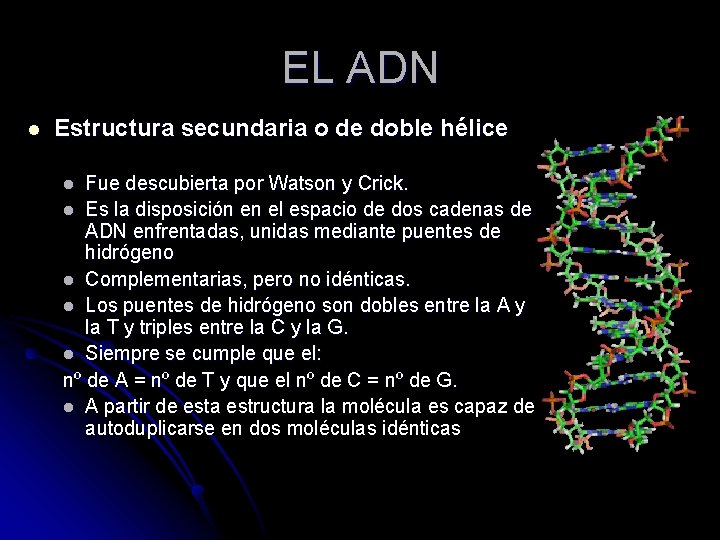 EL ADN

• Estructura secundaria o de doble hélice

• Fue descubierta por Watson y Crick.
• Es la disposición en el espacio de dos cadenas de ADN enfrentadas, unidas mediante puentes de hidrógeno
• Complementarias, pero no idénticas.
• Los puentes de hidrógeno son dobles entre la A y la T y triples entre la C y la G.
• Siempre se cumple que el:

nº de A = nº de T y que el nº de C = nº de G.

• A partir de esta estructura la molécula es capaz de autoduplicarse en dos moléculas idénticas